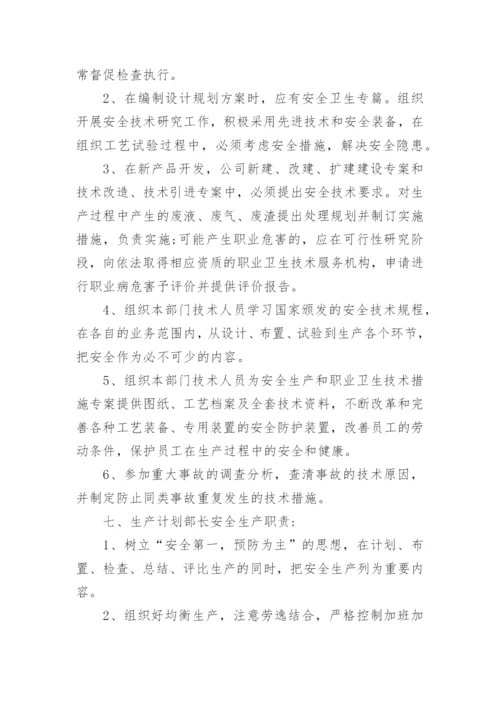 常督促检查执行。

2、在编制设计规划方案时，应有安全卫生专篇。组织开展安全技术研究工作，积极采用先进技术和安全装备，在组织工艺试验过程中，必须考虑安全措施，解决安全隐患。

3、在新产品开发，公司新建、改建、扩建建设专案和技术改造、技术引进专案中，必须提出安全技术要求。对生产过程中产生的废液、废气、废渣提出处理规划并制订实施措施，负责实施;可能产生职业危害的，应在可行性研究阶段，向依法取得相应资质的职业卫生技术服务机构，申请进行职业病危害予评价并提供评价报告。

4、组织本部门技术人员学习国家颁发的安全技术规程，在各自的业务范围内，从设计、布置、试验到生产各个环节，把安全作为必不可少的内容。

5、组织本部门技术人员为安全生产和职业卫生技术措施专案提供图纸、工艺档案及全套技术资料，不断改革和完善各种工艺装备、专用装置的安全防护装置，改善员工的劳动条件，保护员工在生产过程中的安全和健康。

6、参加重大事故的调查分析，查清事故的技术原因，并制定防止同类事故重复发生的技术措施。

七、生产计划部长安全生产职责:

1、树立“安全第一，预防为主”的思想，在计划、布置、检查、总结、评比生产的同时，把安全生产列为重要内容。

2、组织好均衡生产，注意劳逸结合，严格控制加班加